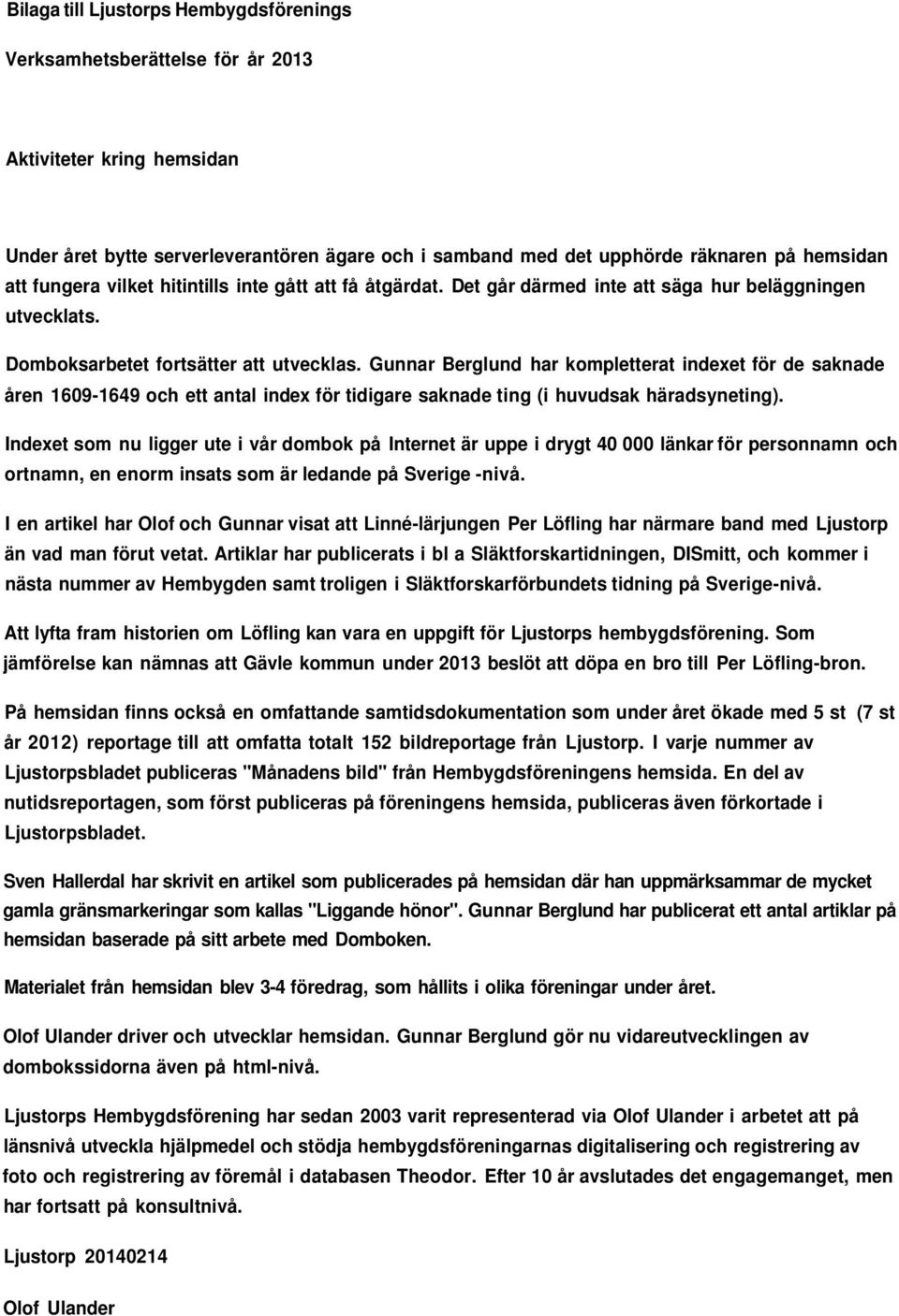 Bilaga till Ljustorps Hembygdsförenings

Verksamhetsberättelse för år 2013

Aktiviteter kring hemsidan

Under året bytte serverleverantören ägare och i samband med det upphörde räknaren på hemsidan att fungera vilket hitintills inte gått att få åtgärdat. Det går därmed inte att säga hur beläggningen utvecklats.

Domboksarbetet fortsätter att utvecklas. Gunnar Berglund har kompletterat indexet för de saknade åren 1609-1649 och ett antal index för tidigare saknade ting (i huvudsak häradsyneting).

Indexet som nu ligger ute i vår dombok på Internet är uppe i drygt 40 000 länkar för personnamn och ortnamn, en enorm insats som är ledande på Sverige -nivå.

I en artikel har Olof och Gunnar visat att Linné-lärjungen Per Löfling har närmare band med Ljustorp än vad man förut vetat. Artiklar har publicerats i bl a Släktforskartidningen, DISmitt, och kommer i nästa nummer av Hembygden samt troligen i Släktforskarförbundets tidning på Sverige-nivå.

Att lyfta fram historien om Löfling kan vara en uppgift för Ljustorps hembygdsförening. Som jämförelse kan nämnas att Gävle kommun under 2013 beslöt att döpa en bro till Per Löfling-bron.

På hemsidan finns också en omfattande samtidsdokumentation som under året ökade med 5 st (7 st år 2012) reportage till att omfatta totalt 152 bildreportage från Ljustorp. I varje nummer av Ljustorpsbladet publiceras "Månadens bild" från Hembygdsföreningens hemsida. En del av nutidsreportagen, som först publiceras på föreningens hemsida, publiceras även förkortade i Ljustorpsbladet.

Sven Hallerdal har skrivit en artikel som publicerades på hemsidan där han uppmärksammar de mycket gamla gränsmarkeringar som kallas "Liggande hönor". Gunnar Berglund har publicerat ett antal artiklar på hemsidan baserade på sitt arbete med Domboken.

Materialet från hemsidan blev 3-4 föredrag, som hållits i olika föreningar under året.

Olof Ulander driver och utvecklar hemsidan. Gunnar Berglund gör nu vidareutvecklingen av dombokssidorna även på html-nivå.

Ljustorps Hembygdsförening har sedan 2003 varit representerad via Olof Ulander i arbetet att på länsnivå utveckla hjälpmedel och stödja hembygdsföreningarnas digitalisering och registrering av foto och registrering av föremål i databasen Theodor. Efter 10 år avslutades det engagemanget, men har fortsatt på konsultnivå.

Ljustorp 20140214

Olof Ulander